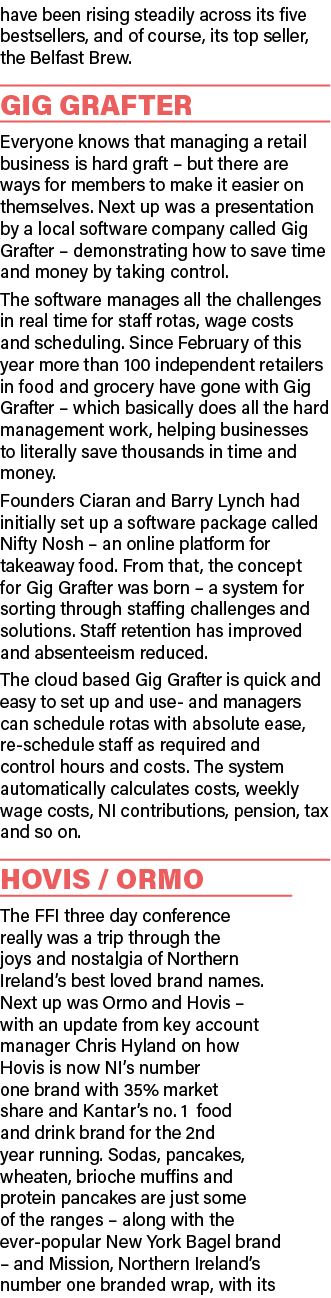 have been rising steadily across its five bestsellers, and of course, its top seller, the Belfast Brew.

GIG GRAFTER

Everyone knows that managing a retail business is hard graft – but there are ways for members to make it easier on themselves. Next up was a presentation by a local software company called Gig Grafter – demonstrating how to save time and money by taking control.

The software manages all the challenges in real time for staff rotas, wage costs and scheduling. Since February of this year more than 100 independent retailers in food and grocery have gone with Gig Grafter – which basically does all the hard management work, helping businesses to literally save thousands in time and money.

Founders Ciaran and Barry Lynch had initially set up a software package called Nifty Nosh – an online platform for takeaway food. From that, the concept for Gig Grafter was born – a system for sorting through staffing challenges and solutions. Staff retention has improved and absenteeism reduced.

The cloud based Gig Grafter is quick and easy to set up and use- and managers can schedule rotas with absolute ease, re-schedule staff as required and control hours and costs. The system automatically calculates costs, weekly wage costs, NI contributions, pension, tax and so on.

HOVIS / ORMO

The FFI three day conference really was a trip through the joys and nostalgia of Northern Ireland's best loved brand names. Next up was Ormo and Hovis – with an update from key account manager Chris Hyland on how Hovis is now NI's number one brand with 35% market share and Kantar's no. 1 food and drink brand for the 2nd year running. Sodas, pancakes, wheaten, brioche muffins and protein pancakes are just some of the ranges – along with the ever-popular New York Bagel brand – and Mission, Northern Ireland's number one branded wrap, with its